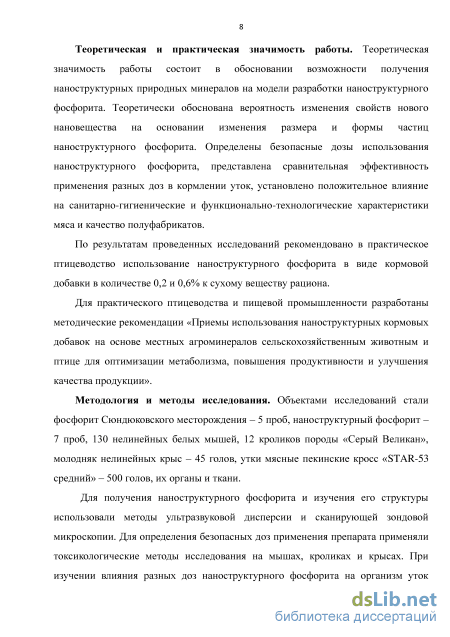 8

Теоретическая и практическая значимость работы. Теоретическая значимость работы состоит в обосновании возможности получения наноструктурных природных минералов на модели разработки наноструктурного фосфорита. Теоретически обоснована вероятность изменения свойств нового нановещества на основании изменения размера и формы частиц наноструктурного фосфорита. Определены безопасные дозы использования наноструктурного фосфорита, представлена сравнительная эффективность применения разных доз в кормлении уток, установлено положительное влияние на санитарно-гигиенические и функционально-технологические характеристики мяса и качество полуфабрикатов.

По результатам проведенных исследований рекомендовано в практическое птицеводство использование наноструктурного фосфорита в виде кормовой добавки в количестве 0,2 и 0,6% к сухому веществу рациона.

Для практического птицеводства и пищевой промышленности разработаны методические рекомендации «Приемы использования наноструктурных кормовых добавок на основе местных агроминералов сельскохозяйственным животным и птице для оптимизации метаболизма, повышения продуктивности и улучшения качества продукции».

Методология и методы исследования. Объектами исследований стали фосфорит Сюндюковского месторождения – 5 проб, наноструктурный фосфорит – 7 проб, 130 нелинейных белых мышей, 12 кроликов породы «Серый Великан», молодняк нелинейных крыс – 45 голов, утки мясные пекинские кросс «STAR-53 средний» – 500 голов, их органы и ткани.

Для получения наноструктурного фосфорита и изучения его структуры использовали методы ультразвуковой дисперсии и сканирующей зондовой микроскопии. Для определения безопасных доз применения препарата применяли токсикологические методы исследования на мышах, кроликах и крысах. При изучении влияния разных доз наноструктурного фосфорита на организм уток

dsLib.net
библиотека диссертаций